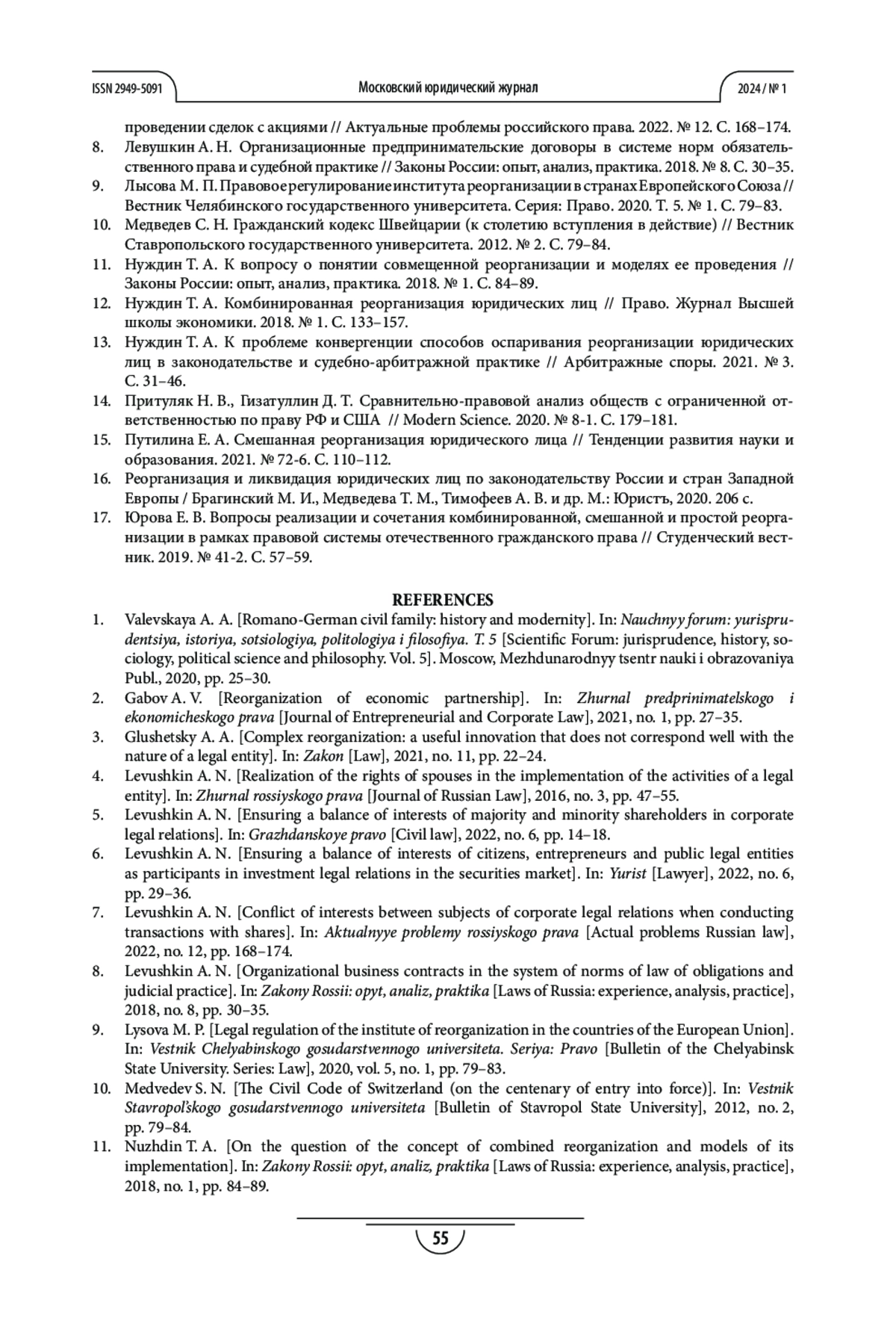 ISSN 2949-5091 Московский юридический журнал 2024 / № 1

проведении сделок с акциями // Актуальные проблемы российского права. 2022. № 12. С. 168–174.

8. Левушкин А. Н. Организационные предпринимательские договоры в системе норм обязательственного права и судебной практике // Законы России: опыт, анализ, практика. 2018. № 8. С. 30–35.
9. Лысова М. П. Правовое регулирование института реорганизации в странах Европейского Союза // Вестник Челябинского государственного университета. Серия: Право. 2020. Т. 5. № 1. С. 79–83.
10. Медведев С. Н. Гражданский кодекс Швейцарии (к столетию вступления в действие) // Вестник Ставропольского государственного университета. 2012. № 2. С. 79–84.
11. Нуждин Т. А. К вопросу о понятии совмещенной реорганизации и моделях ее проведения // Законы России: опыт, анализ, практика. 2018. № 1. С. 84–89.
12. Нуждин Т. А. Комбинированная реорганизация юридических лиц // Право. Журнал Высшей школы экономики. 2018. № 1. С. 133–157.
13. Нуждин Т. А. К проблеме конвергенции способов оспаривания реорганизации юридических лиц в законодательстве и судебно-арбитражной практике // Арбитражные споры. 2021. № 3. С. 31–46.
14. Притуляк Н. В., Гизатуллин Д. Т. Сравнительно-правовой анализ обществ с ограниченной ответственностью по праву РФ и США // Modern Science. 2020. № 8-1. С. 179–181.
15. Путилина Е. А. Смешанная реорганизация юридического лица // Тенденции развития науки и образования. 2021. № 72-6. С. 110–112.
16. Реорганизация и ликвидация юридических лиц по законодательству России и стран Западной Европы / Брагинский М. И., Медведева Т. М., Тимофеев А. В. и др. М.: Юристъ, 2020. 206 с.
17. Юрова Е. В. Вопросы реализации и сочетания комбинированной, смешанной и простой реорганизации в рамках правовой системы отечественного гражданского права // Студенческий вестник. 2019. № 41-2. С. 57–59.

REFERENCES

1. Valevskaya A. A. [Romano-German civil family: history and modernity]. In: Nauchnyy forum: yurisprudentsiya, istoriya, sotsiologiya, politologiya i filosofiya. T. 5 [Scientific Forum: jurisprudence, history, sociology, political science and philosophy. Vol. 5]. Moscow, Mezhdunarodnyy tsentr nauki i obrazovaniya Publ., 2020, pp. 25–30.
2. Gabov A. V. [Reorganization of economic partnership]. In: Zhurnal predprinimatelskogo i ekonomicheskogo prava [Journal of Entrepreneurial and Corporate Law], 2021, no. 1, pp. 27–35.
3. Glushetsky A. A. [Complex reorganization: a useful innovation that does not correspond well with the nature of a legal entity]. In: Zakon [Law], 2021, no. 11, pp. 22–24.
4. Levushkin A. N. [Realization of the rights of spouses in the implementation of the activities of a legal entity]. In: Zhurnal rossiyskogo prava [Journal of Russian Law], 2016, no. 3, pp. 47–55.
5. Levushkin A. N. [Ensuring a balance of interests of majority and minority shareholders in corporate legal relations]. In: Grazhdanskoye pravo [Civil law], 2022, no. 6, pp. 14–18.
6. Levushkin A. N. [Ensuring a balance of interests of citizens, entrepreneurs and public legal entities as participants in investment legal relations in the securities market]. In: Yurist [Lawyer], 2022, no. 6, pp. 29–36.
7. Levushkin A. N. [Conflict of interests between subjects of corporate legal relations when conducting transactions with shares]. In: Aktualnyye problemy rossiyskogo prava [Actual problems Russian law], 2022, no. 12, pp. 168–174.
8. Levushkin A. N. [Organizational business contracts in the system of norms of law of obligations and judicial practice]. In: Zakony Rossii: opyt, analiz, praktika [Laws of Russia: experience, analysis, practice], 2018, no. 8, pp. 30–35.
9. Lysova M. P. [Legal regulation of the institute of reorganization in the countries of the European Union]. In: Vestnik Chelyabinskogo gosudarstvennogo universiteta. Seriya: Pravo [Bulletin of the Chelyabinsk State University. Series: Law], 2020, vol. 5, no. 1, pp. 79–83.
10. Medvedev S. N. [The Civil Code of Switzerland (on the centenary of entry into force)]. In: Vestnik Stavropol'skogo gosudarstvennogo universiteta [Bulletin of Stavropol State University], 2012, no. 2, pp. 79–84.
11. Nuzhdin T. A. [On the question of the concept of combined reorganization and models of its implementation]. In: Zakony Rossii: opyt, analiz, praktika [Laws of Russia: experience, analysis, practice], 2018, no. 1, pp. 84–89.

55